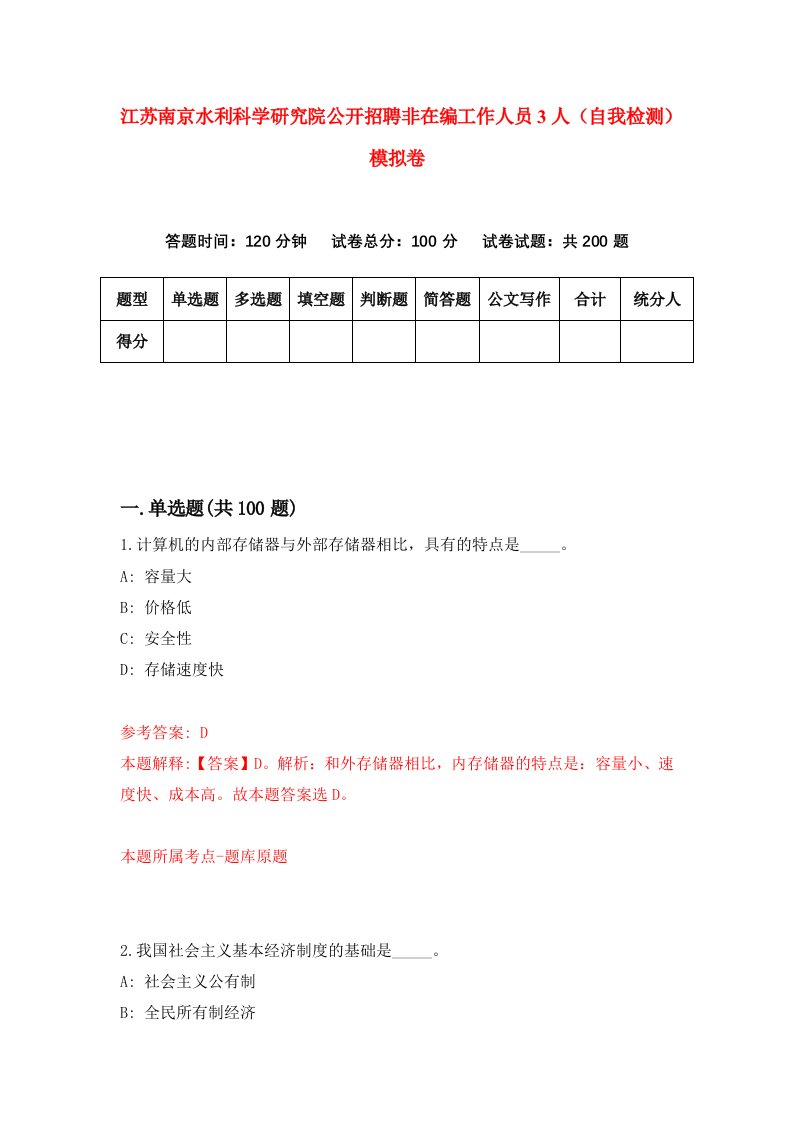 江苏南京水利科学研究院公开招聘非在编工作人员3人（自我检测）模拟卷

答题时间：120分钟　试卷总分：100分　试卷试题：共200题

| 题型 | 单选题 | 多选题 | 填空题 | 判断题 | 简答题 | 公文写作 | 合计 | 统分人 |
|---|---|---|---|---|---|---|---|---|
| 得分 | | | | | | | | |

一.单选题(共100题)

1.计算机的内部存储器与外部存储器相比，具有的特点是_____。

A: 容量大

B: 价格低

C: 安全性

D: 存储速度快

参考答案: D

本题解释:【答案】D。解析：和外存储器相比，内存储器的特点是：容量小、速度快、成本高。故本题答案选D。

本题所属考点-题库原题

2.我国社会主义基本经济制度的基础是_____。

A: 社会主义公有制

B: 全民所有制经济